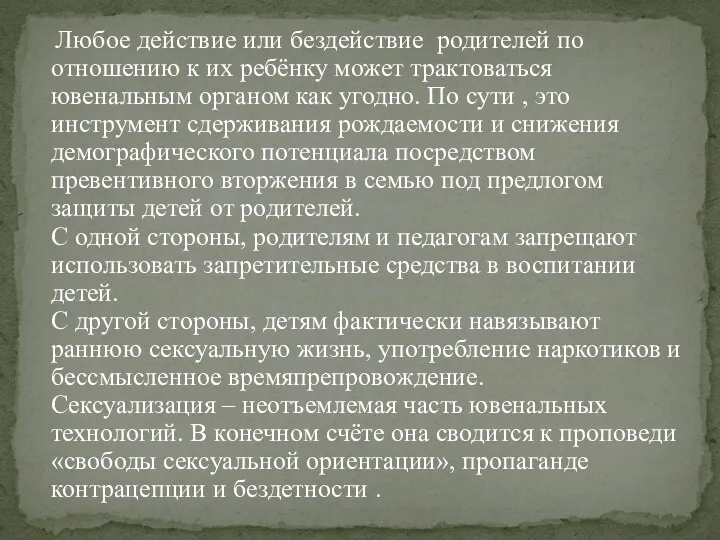 Любое действие или бездействие родителей по отношению к их ребёнку может трактоваться ювенальным органом как угодно. По сути , это инструмент сдерживания рождаемости и снижения демографического потенциала посредством превентивного вторжения в семью под предлогом защиты детей от родителей.
С одной стороны, родителям и педагогам запрещают использовать запретительные средства в воспитании детей.
С другой стороны, детям фактически навязывают раннюю сексуальную жизнь, употребление наркотиков и бессмысленное времяпрепровождение.
Сексуализация – неотъемлемая часть ювенальных технологий. В конечном счёте она сводится к проповеди «свободы сексуальной ориентации», пропаганде контрацепции и бездетности .